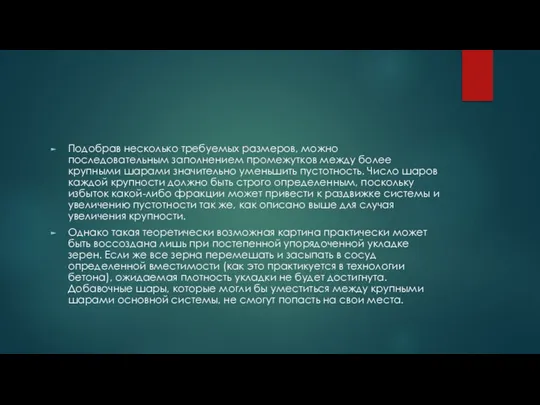 Подобрав несколько требуемых размеров, можно последовательным заполнением промежутков между более крупными шарами значительно уменьшить пустотность. Число шаров каждой крупности должно быть строго определенным, поскольку избыток какой-либо фракции может привести к раздвижке системы и увеличению пустотности так же, как описано выше для случая увеличения крупности.

Однако такая теоретически возможная картина практически может быть воссоздана лишь при постепенной упорядоченной укладке зерен. Если же все зерна перемешать и засыпать в сосуд определенной вместимости (как это практикуется в технологии бетона), ожидаемая плотность укладки не будет достигнута. Добавочные шары, которые могли бы уместиться между крупными шарами основной системы, не смогут попасть на свои места.